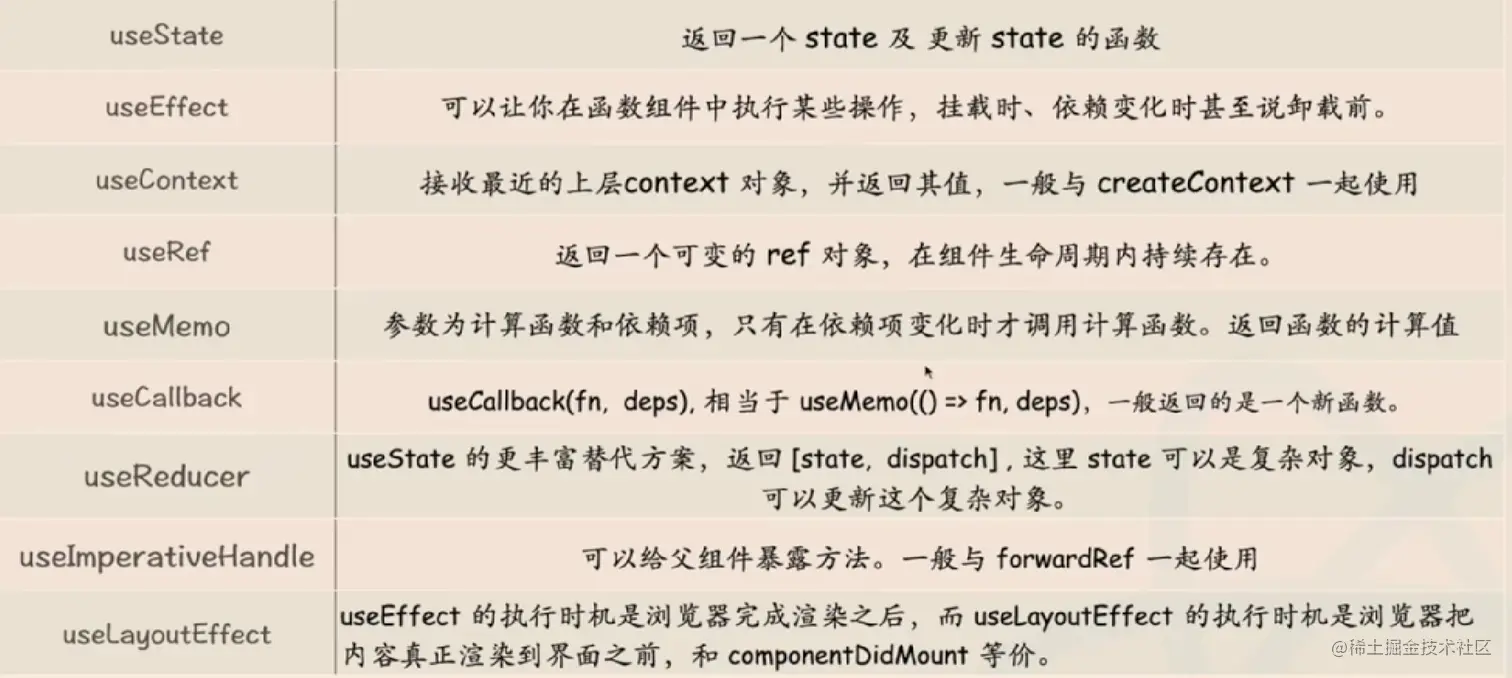 | | |
|---|---|
| useState | 返回一个 state 及 更新 state 的函数 |
| useEffect | 可以让你在函数组件中执行某些操作，挂载时、依赖变化时甚至说卸载前。 |
| useContext | 接收最近的上层context 对象，并返回其值，一般与 createContext 一起使用 |
| useRef | 返回一个可变的 ref 对象，在组件生命周期内持续存在。 |
| useMemo | 参数为计算函数和依赖项，只有在依赖项变化时才调用计算函数。返回函数的计算值 |
| useCallback | useCallback(fn, deps), 相当于 useMemo(() => fn, deps)，一般返回的是一个新函数。 |
| useReducer | useState 的更丰富替代方案，返回 [state, dispatch] , 这里 state 可以是复杂对象，dispatch 可以更新这个复杂对象。 |
| useImperativeHandle | 可以给父组件暴露方法。一般与 forwardRef 一起使用 |
| useLayoutEffect | useEffect 的执行时机是浏览器完成渲染之后，而 useLayoutEffect 的执行时机是浏览器把内容真正渲染到界面之前，和 componentDidMount 等价。 |

@稀土掘金技术社区